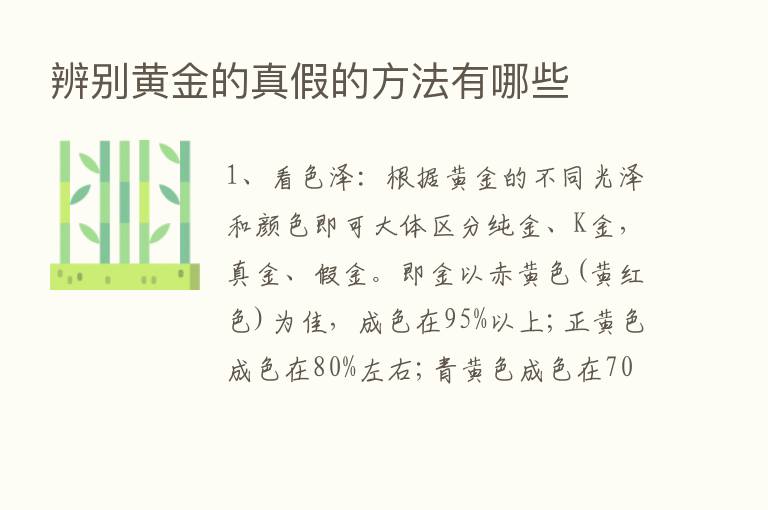 辨别黄金的真假的方法有哪些

1、看色泽：根据黄金的不同光泽和颜色即可大体区分纯金、K金，真金、假金。即金以赤黄色（黄红色）为佳，成色在95%以上；正黄色成色在80%左右；青黄色成色在70